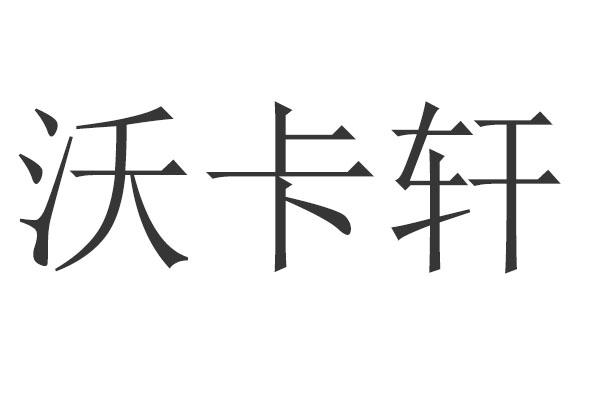 沃卡轩